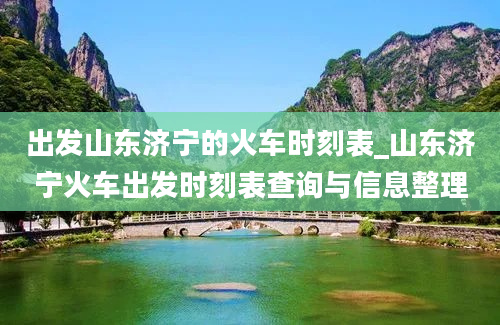 出发山东济宁的火车时刻表_山东济宁火车出发时刻表查询与信息整理